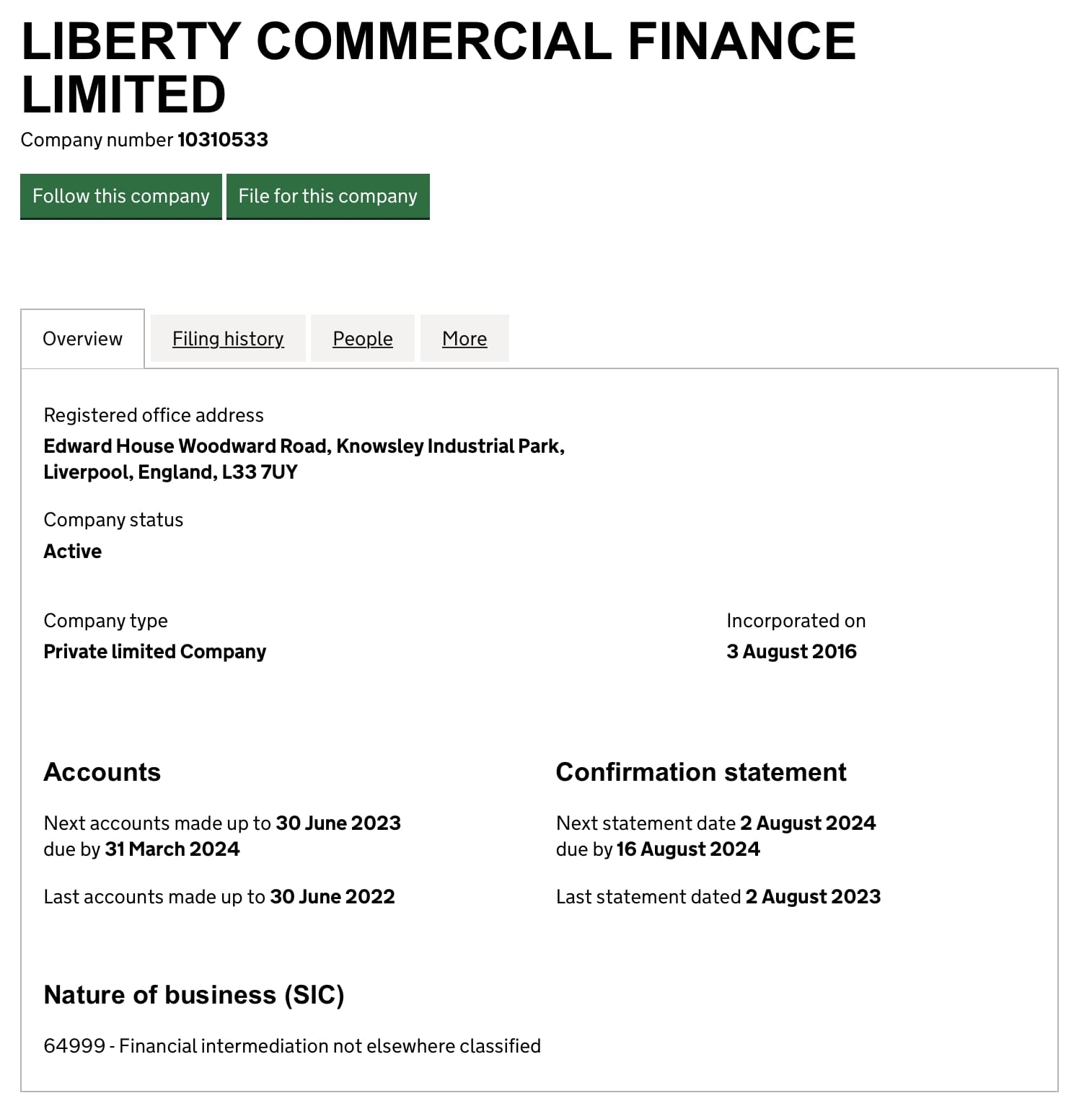 LIBERTY COMMERCIAL FINANCE LIMITED

Company number 10310533

Follow this company

File for this company

Overview

Filing history

People

More

Registered office address
Edward House Woodward Road, Knowsley Industrial Park, Liverpool, England, L33 7UY

Company status
Active

Company type
Private limited Company

Incorporated on
3 August 2016

Accounts

Next accounts made up to 30 June 2023
due by 31 March 2024

Last accounts made up to 30 June 2022

Confirmation statement

Next statement date 2 August 2024
due by 16 August 2024

Last statement dated 2 August 2023

Nature of business (SIC)

64999 - Financial intermediation not elsewhere classified